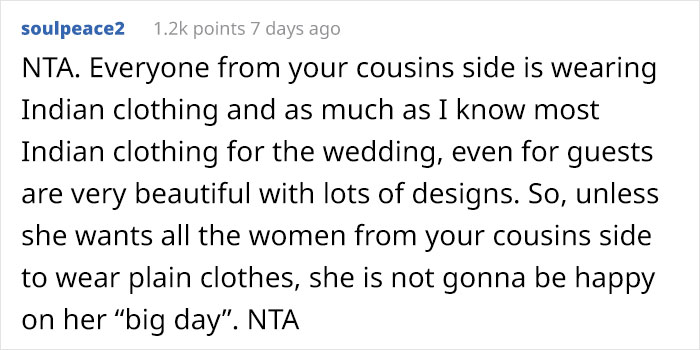 soulpeace2 1.2k points 7 days ago

NTA. Everyone from your cousins side is wearing Indian clothing and as much as I know most Indian clothing for the wedding, even for guests are very beautiful with lots of designs. So, unless she wants all the women from your cousins side to wear plain clothes, she is not gonna be happy on her “big day”. NTA